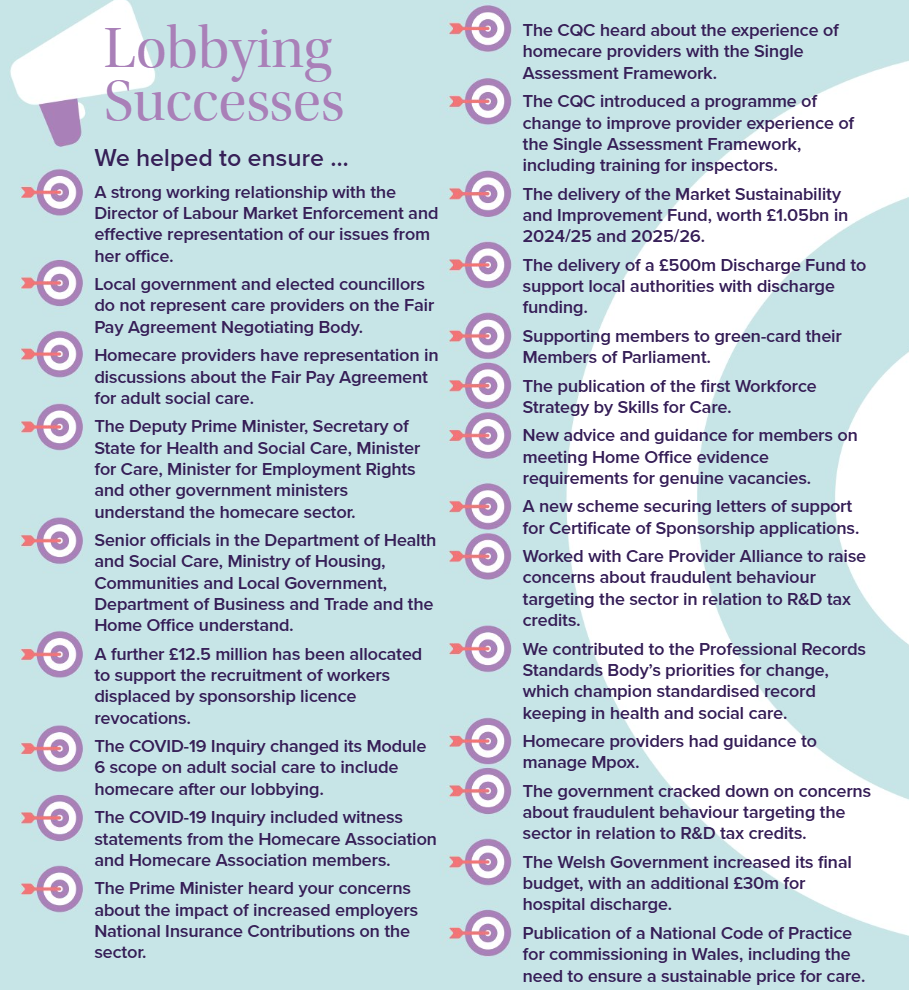 Lobbying Successes

We helped to ensure ...

A strong working relationship with the Director of Labour Market Enforcement and effective representation of our issues from her office.

Local government and elected councillors do not represent care providers on the Fair Pay Agreement Negotiating Body.

Homecare providers have representation in discussions about the Fair Pay Agreement for adult social care.

The Deputy Prime Minister, Secretary of State for Health and Social Care, Minister for Care, Minister for Employment Rights and other government ministers understand the homecare sector.

Senior officials in the Department of Health and Social Care, Ministry of Housing, Communities and Local Government, Department of Business and Trade and the Home Office understand.

A further £12.5 million has been allocated to support the recruitment of workers displaced by sponsorship licence revocations.

The COVID-19 Inquiry changed its Module 6 scope on adult social care to include homecare after our lobbying.

The COVID-19 Inquiry included witness statements from the Homecare Association and Homecare Association members.

The Prime Minister heard your concerns about the impact of increased employers National Insurance Contributions on the sector.

The CQC heard about the experience of homecare providers with the Single Assessment Framework.

The CQC introduced a programme of change to improve provider experience of the Single Assessment Framework, including training for inspectors.

The delivery of the Market Sustainability and Improvement Fund, worth £1.05bn in 2024/25 and 2025/26.

The delivery of a £500m Discharge Fund to support local authorities with discharge funding.

Supporting members to green-card their Members of Parliament.

The publication of the first Workforce Strategy by Skills for Care.

New advice and guidance for members on meeting Home Office evidence requirements for genuine vacancies.

A new scheme securing letters of support for Certificate of Sponsorship applications.

Worked with Care Provider Alliance to raise concerns about fraudulent behaviour targeting the sector in relation to R&D tax credits.

We contributed to the Professional Records Standards Body's priorities for change, which champion standardised record keeping in health and social care.

Homecare providers had guidance to manage Mpox.

The government cracked down on concerns about fraudulent behaviour targeting the sector in relation to R&D tax credits.

The Welsh Government increased its final budget, with an additional £30m for hospital discharge.

Publication of a National Code of Practice for commissioning in Wales, including the need to ensure a sustainable price for care.